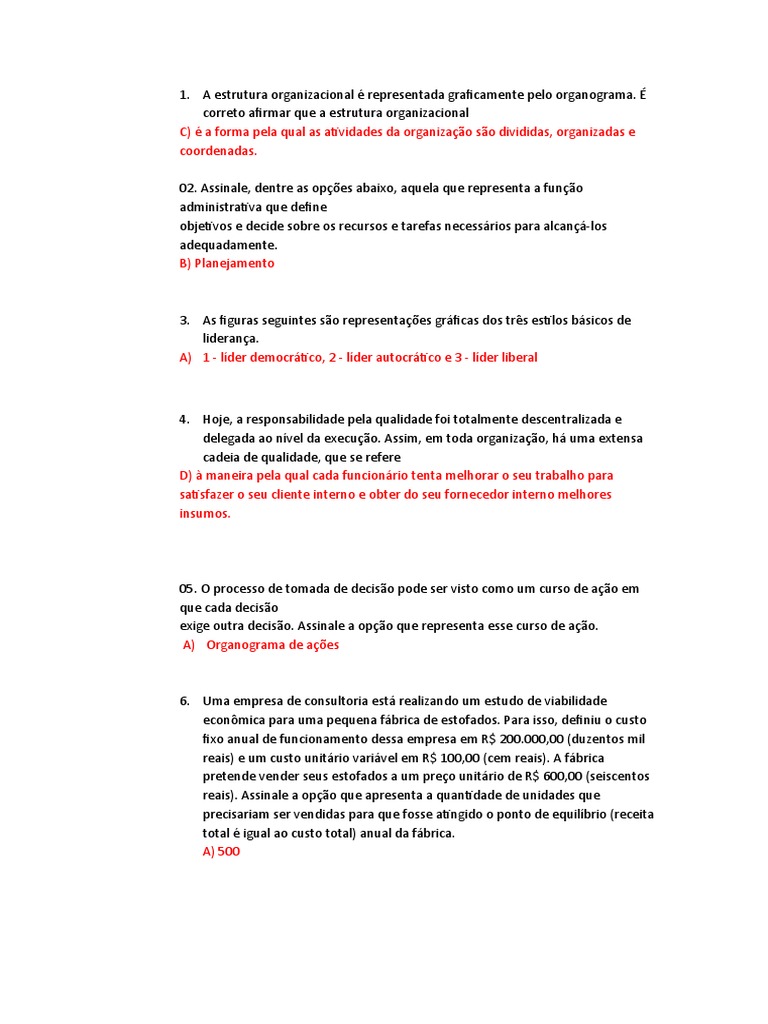 1. A estrutura organizacional é representada graficamente pelo organograma. É correto afirmar que a estrutura organizacional
C) é a forma pela qual as atividades da organização são divididas, organizadas e coordenadas.

02. Assinale, dentre as opções abaixo, aquela que representa a função administrativa que define
objetivos e decide sobre os recursos e tarefas necessários para alcançá-los adequadamente.
B) Planejamento

3. As figuras seguintes são representações gráficas dos três estilos básicos de liderança.
A) 1 - líder democrático, 2 - líder autocrático e 3 - líder liberal

4. Hoje, a responsabilidade pela qualidade foi totalmente descentralizada e delegada ao nível da execução. Assim, em toda organização, há uma extensa cadeia de qualidade, que se refere
D) à maneira pela qual cada funcionário tenta melhorar o seu trabalho para satisfazer o seu cliente interno e obter do seu fornecedor interno melhores insumos.

05. O processo de tomada de decisão pode ser visto como um curso de ação em que cada decisão
exige outra decisão. Assinale a opção que representa esse curso de ação.
A) Organograma de ações

6. Uma empresa de consultoria está realizando um estudo de viabilidade econômica para uma pequena fábrica de estofados. Para isso, definiu o custo fixo anual de funcionamento dessa empresa em R$ 200.000,00 (duzentos mil reais) e um custo unitário variável em R$ 100,00 (cem reais). A fábrica pretende vender seus estofados a um preço unitário de R$ 600,00 (seiscentos reais). Assinale a opção que apresenta a quantidade de unidades que precisariam ser vendidas para que fosse atingido o ponto de equilíbrio (receita total é igual ao custo total) anual da fábrica.
A) 500